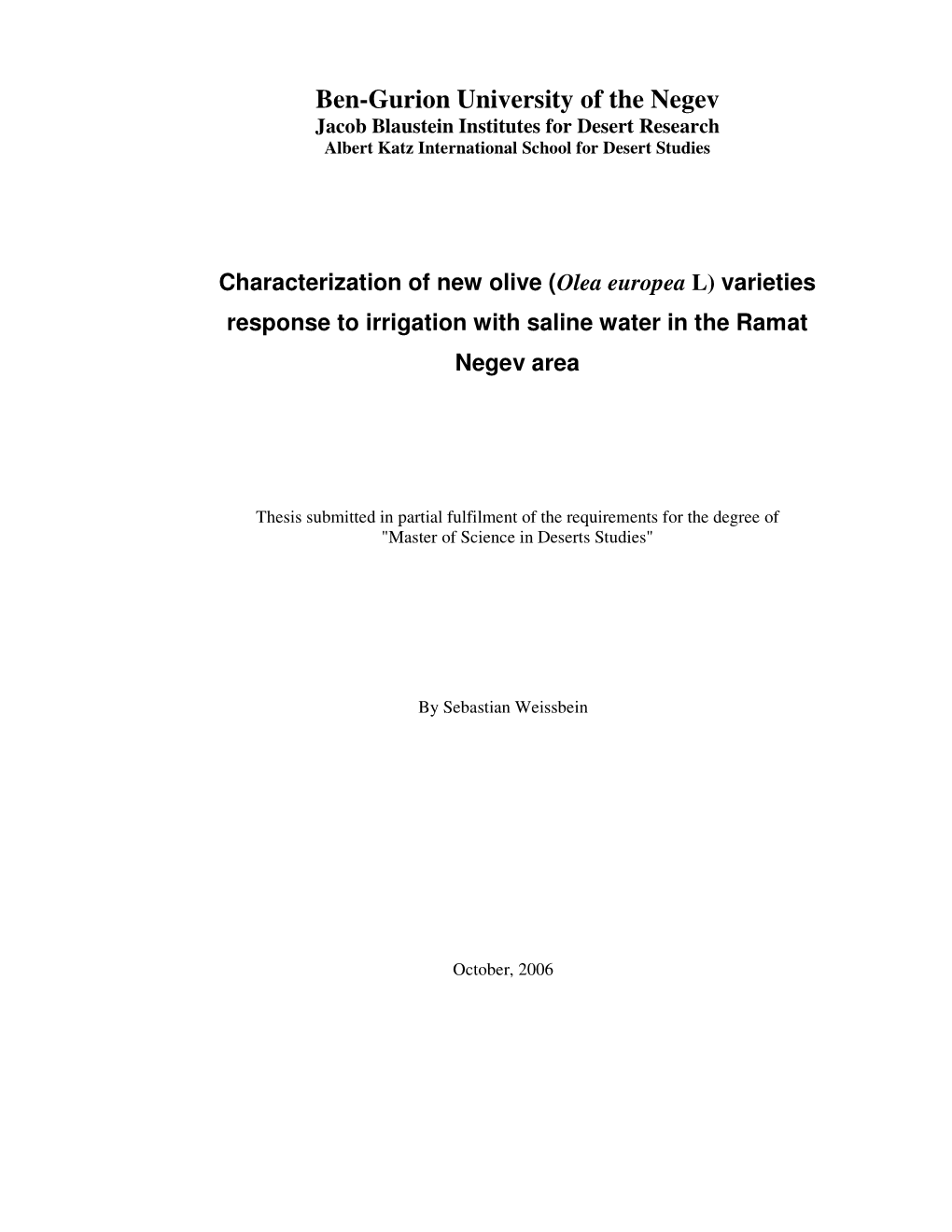 Ben-Gurion University of the Negev
Jacob Blaustein Institutes for Desert Research
Albert Katz International School for Desert Studies

Characterization of new olive (Olea europea L) varieties response to irrigation with saline water in the Ramat Negev area

Thesis submitted in partial fulfilment of the requirements for the degree of "Master of Science in Deserts Studies"

By Sebastian Weissbein

October, 2006